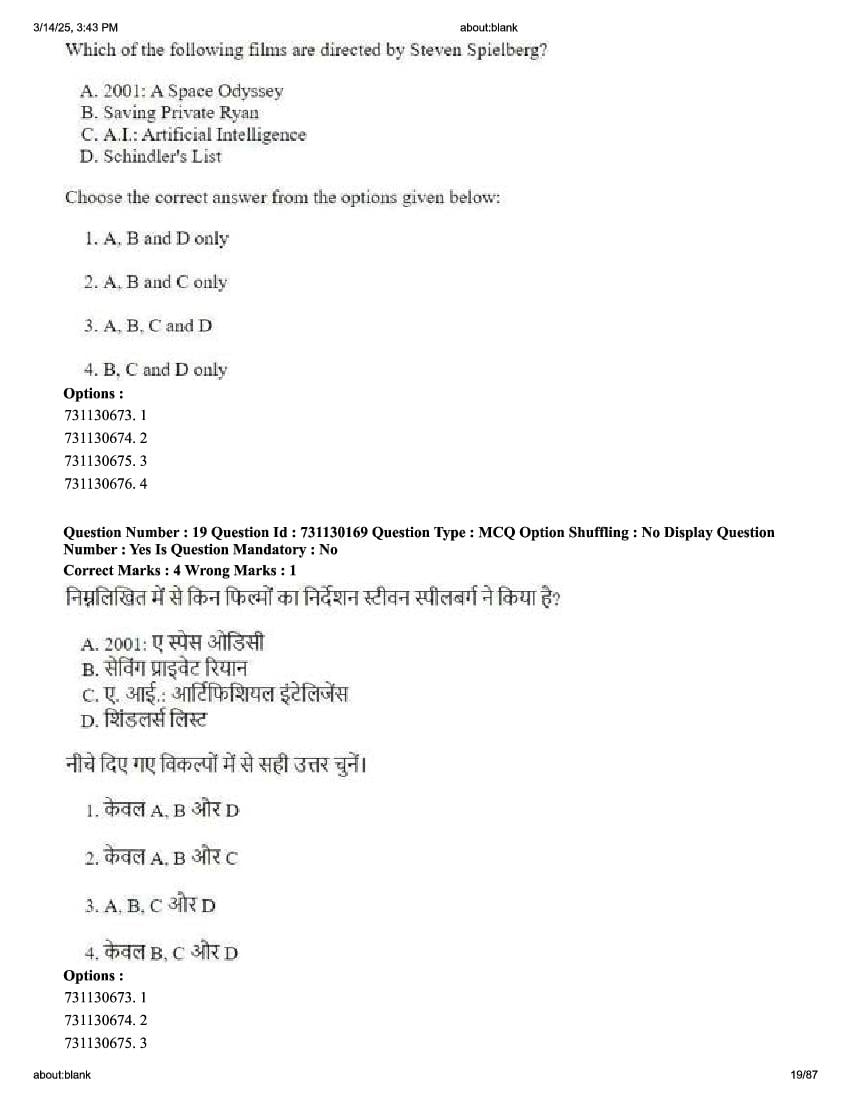 3/14/25, 3:43 PM about:blank

Which of the following films are directed by Steven Spielberg?

A. 2001: A Space Odyssey
B. Saving Private Ryan
C. A.I.: Artificial Intelligence
D. Schindler's List

Choose the correct answer from the options given below:

1. A, B and D only

2. A, B and C only

3. A, B, C and D

4. B, C and D only

Options :
731130673. 1
731130674. 2
731130675. 3
731130676. 4

Question Number : 19 Question Id : 731130169 Question Type : MCQ Option Shuffling : No Display Question Number : Yes Is Question Mandatory : No
Correct Marks : 4 Wrong Marks : 1

निम्नलिखित में से किन फिल्मों का निर्देशन स्टीवन स्पीलबर्ग ने किया है?

A. 2001: ए स्पेस ओडिसी
B. सेविंग प्राइवेट रियान
C. ए. आई.: आर्टिफिशियल इंटेलिजेंस
D. शिंडलर्स लिस्ट

नीचे दिए गए विकल्पों में से सही उत्तर चुनें।

1. केवल A, B और D

2. केवल A, B और C

3. A, B, C और D

4. केवल B, C और D

Options :
731130673. 1
731130674. 2
731130675. 3

about:blank 19/87